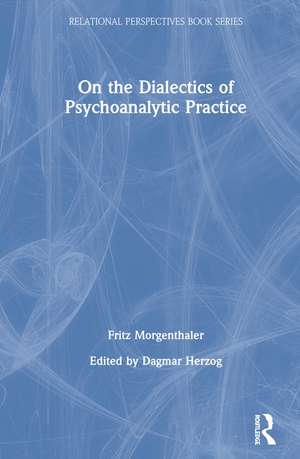 RELATIONAL PERSPECTIVES BOOK SERIES

On the Dialectics of Psychoanalytic Practice

Fritz Morgenthaler

Edited by Dagmar Herzog

ROUTLEDGE